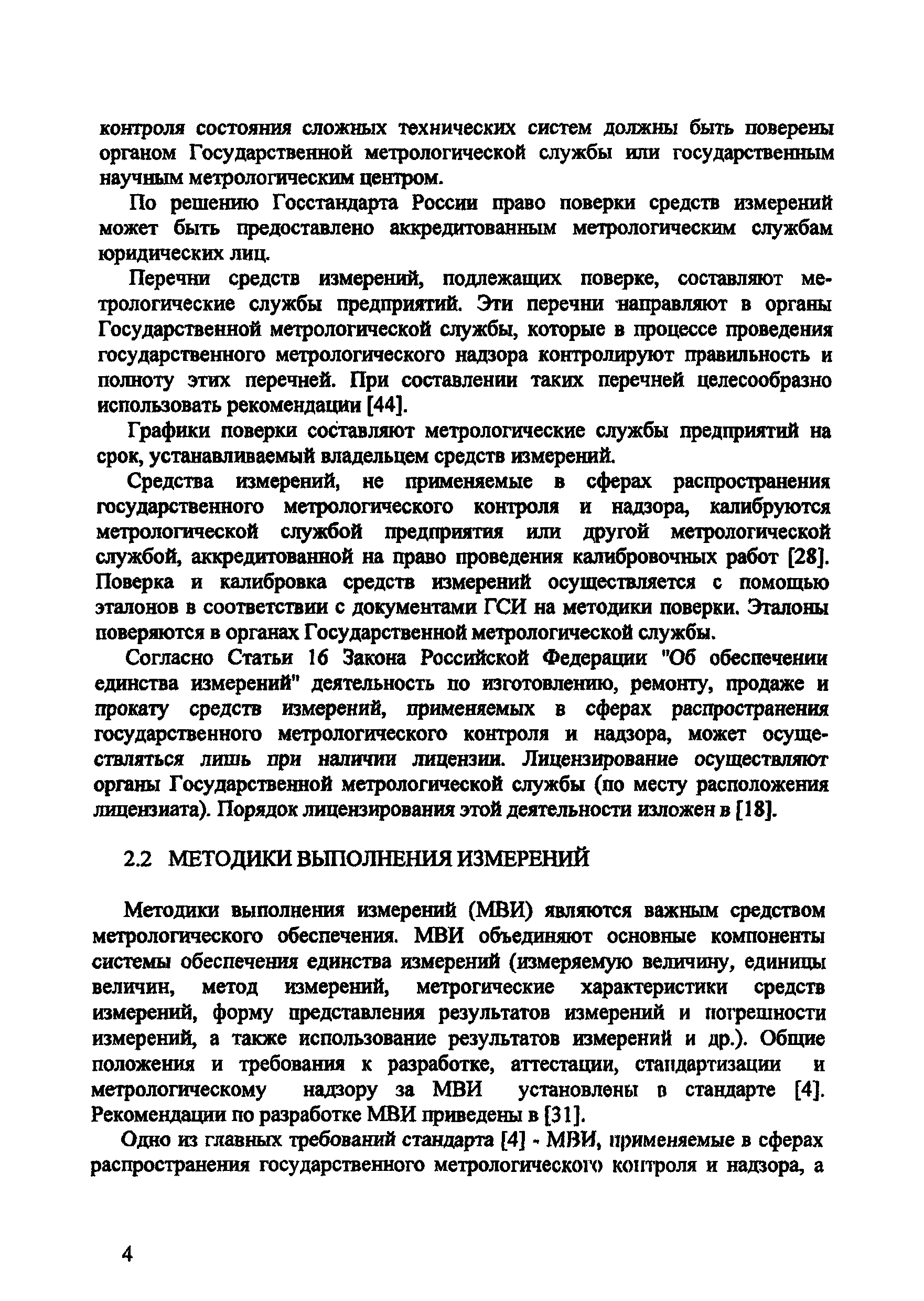 контроля состояния сложных технических систем должны быть поверены органом Государственной метрологической службы или государственным научным метрологическим центром.

По решению Госстандарта России право поверки средств измерений может быть предоставлено аккредитованным метрологическим службам юридических лиц.

Перечни средств измерений, подлежащих поверке, составляют метрологические службы предприятий. Эти перечни направляют в органы Государственной метрологической службы, которые в процессе проведения государственного метрологического надзора контролируют правильность и полноту этих перечней. При составлении таких перечней целесообразно использовать рекомендации [44].

Графики поверки составляют метрологические службы предприятий на срок, устанавливаемый владельцем средств измерений.

Средства измерений, не применяемые в сферах распространения государственного метрологического контроля и надзора, калибруются метрологической службой предприятия или другой метрологической службой, аккредитованной на право проведения калибровочных работ [28]. Поверка и калибровка средств измерений осуществляется с помощью эталонов в соответствии с документами ГСИ на методики поверки. Эталоны поверяются в органах Государственной метрологической службы.

Согласно Статьи 16 Закона Российской Федерации "Об обеспечении единства измерений" деятельность по изготовлению, ремонту, продаже и прокату средств измерений, применяемых в сферах распространения государственного метрологического контроля и надзора, может осуществляться лишь при наличии лицензии. Лицензирование осуществляют органы Государственной метрологической службы (по месту расположения лицензиата). Порядок лицензирования этой деятельности изложен в [18].

2.2 МЕТОДИКИ ВЫПОЛНЕНИЯ ИЗМЕРЕНИЙ

Методики выполнения измерений (МВИ) являются важным средством метрологического обеспечения. МВИ объединяют основные компоненты системы обеспечения единства измерений (измеряемую величину, единицы величин, метод измерений, метрогические характеристики средств измерений, форму представления результатов измерений и погрешности измерений, а также использование результатов измерений и др.). Общие положения и требования к разработке, аттестации, стандартизации и метрологическому надзору за МВИ установлены в стандарте [4]. Рекомендации по разработке МВИ приведены в [31].

Одно из главных требований стандарта [4] - МВИ, применяемые в сферах распространения государственного метрологического контроля и надзора, а

4